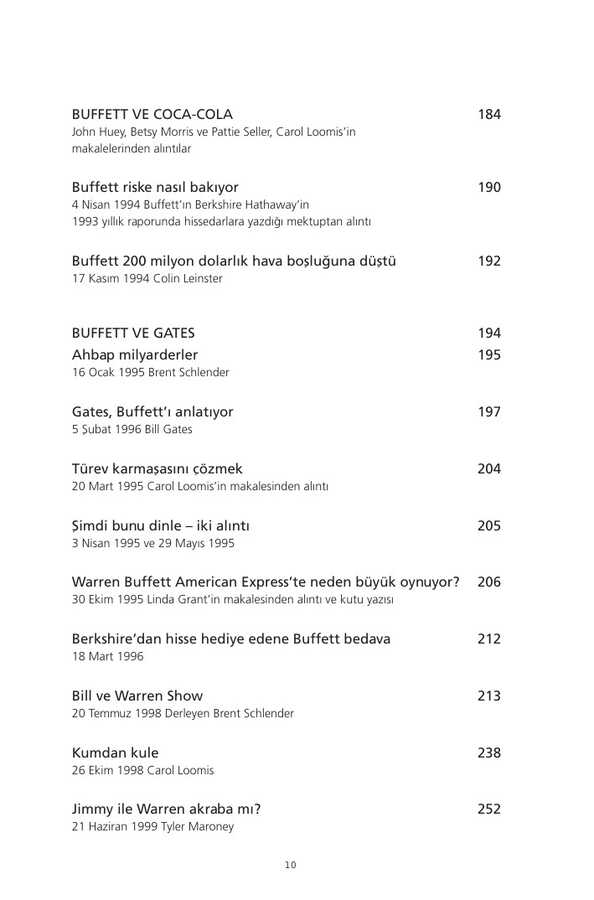 BUFFETT VE COCA-COLA 184
John Huey, Betsy Morris ve Pattie Seller, Carol Loomis'in makalelerinden alıntılar

Buffett riske nasıl bakıyor 190
4 Nisan 1994 Buffett'ın Berkshire Hathaway'in 1993 yıllık raporunda hissedarlara yazdığı mektuptan alıntı

Buffett 200 milyon dolarlık hava boşluğuna düştü 192
17 Kasım 1994 Colin Leinster

BUFFETT VE GATES 194
Ahbap milyarderler 195
16 Ocak 1995 Brent Schlender

Gates, Buffett'ı anlatıyor 197
5 Şubat 1996 Bill Gates

Türev karmaşasını çözmek 204
20 Mart 1995 Carol Loomis'in makalesinden alıntı

Şimdi bunu dinle – iki alıntı 205
3 Nisan 1995 ve 29 Mayıs 1995

Warren Buffett American Express'te neden büyük oynuyor? 206
30 Ekim 1995 Linda Grant'in makalesinden alıntı ve kutu yazısı

Berkshire'dan hisse hediye edene Buffett bedava 212
18 Mart 1996

Bill ve Warren Show 213
20 Temmuz 1998 Derleyen Brent Schlender

Kumdan kule 238
26 Ekim 1998 Carol Loomis

Jimmy ile Warren akraba mı? 252
21 Haziran 1999 Tyler Maroney

10